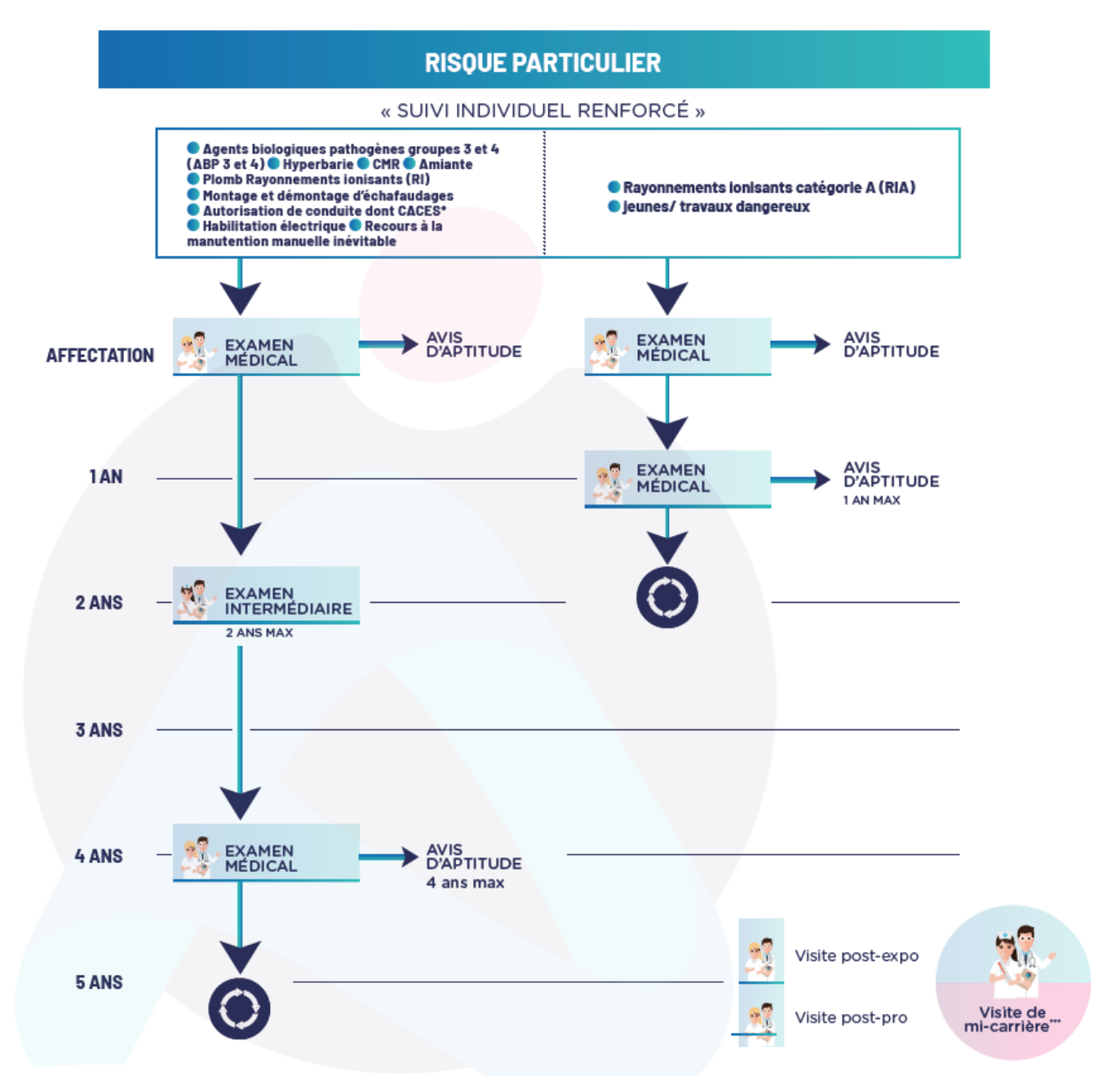 RISQUE PARTICULIER

« SUIVI INDIVIDUEL RENFORCÉ »

Agents biologiques pathogènes groupes 3 et 4 (ABP 3 et 4) Hyperbarie CMR Amiante
Plomb Rayonnements ionisants (RI)
Montage et démontage d'échafaudages
Autorisation de conduite dont CACES*
Habilitation électrique Recours à la manutention manuelle inévitable

Rayonnements ionisants catégorie A (RIA)
Jeunes/ travaux dangereux

AFFECTATION

EXAMEN MÉDICAL

AVIS D'APTITUDE

EXAMEN MÉDICAL

AVIS D'APTITUDE

1 AN

EXAMEN MÉDICAL

AVIS D'APTITUDE
1 AN MAX

2 ANS

EXAMEN INTERMÉDIAIRE
2 ANS MAX

3 ANS

4 ANS

EXAMEN MÉDICAL

AVIS D'APTITUDE
4 ans max

5 ANS

Visite post-expo

Visite post-pro

Visite de mi-carrière***